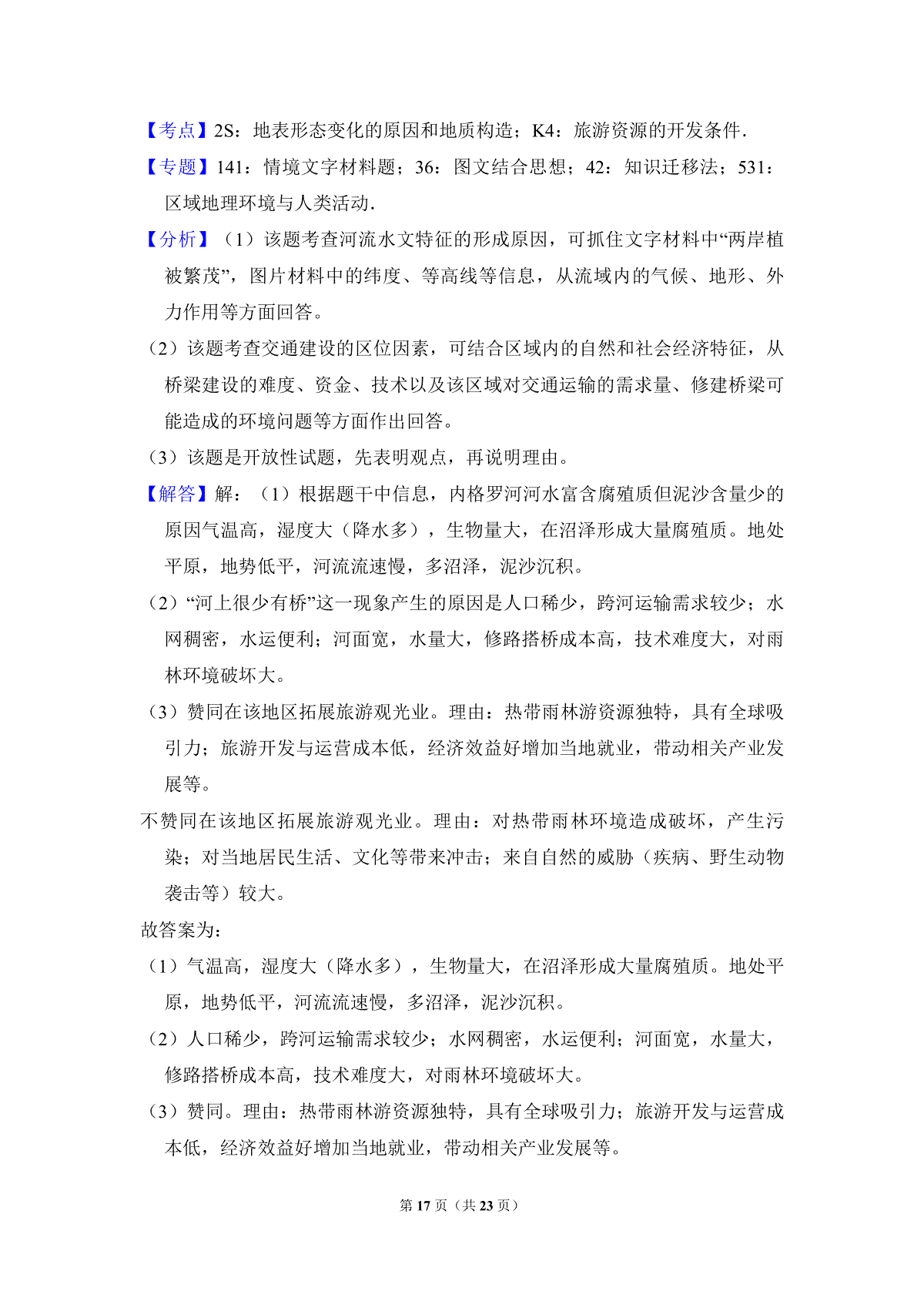 【考点】2S：地表形态变化的原因和地质构造；K4：旅游资源的开发条件．

【专题】141：情境文字材料题；36：图文结合思想；42：知识迁移法；531：区域地理环境与人类活动．

【分析】（1）该题考查河流水文特征的形成原因，可抓住文字材料中“两岸植被繁茂”，图片材料中的纬度、等高线等信息，从流域内的气候、地形、外力作用等方面回答。

（2）该题考查交通建设的区位因素，可结合区域内的自然和社会经济特征，从桥梁建设的难度、资金、技术以及该区域对交通运输的需求量、修建桥梁可能造成的环境问题等方面作出回答。

（3）该题是开放性试题，先表明观点，再说明理由。

【解答】解：（1）根据题干中信息，内格罗河河水富含腐殖质但泥沙含量少的原因气温高，湿度大（降水多），生物量大，在沼泽形成大量腐殖质。地处平原，地势低平，河流流速慢，多沼泽，泥沙沉积。

（2）“河上很少有桥”这一现象产生的原因是人口稀少，跨河运输需求较少；水网稠密，水运便利；河面宽，水量大，修路搭桥成本高，技术难度大，对雨林环境破坏大。

（3）赞同在该地区拓展旅游观光业。理由：热带雨林游资源独特，具有全球吸引力；旅游开发与运营成本低，经济效益好增加当地就业，带动相关产业发展等。

不赞同在该地区拓展旅游观光业。理由：对热带雨林环境造成破坏，产生污染；对当地居民生活、文化等带来冲击；来自自然的威胁（疾病、野生动物袭击等）较大。

故答案为：

（1）气温高，湿度大（降水多），生物量大，在沼泽形成大量腐殖质。地处平原，地势低平，河流流速慢，多沼泽，泥沙沉积。

（2）人口稀少，跨河运输需求较少；水网稠密，水运便利；河面宽，水量大，修路搭桥成本高，技术难度大，对雨林环境破坏大。

（3）赞同。理由：热带雨林游资源独特，具有全球吸引力；旅游开发与运营成本低，经济效益好增加当地就业，带动相关产业发展等。

第 17 页（共 23 页）